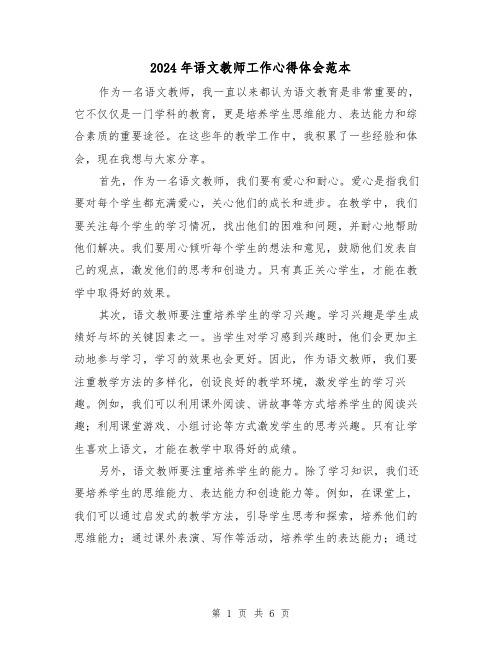 2024年语文教师工作心得体会范本

作为一名语文教师，我一直以来都认为语文教育是非常重要的，它不仅仅是一门学科的教育，更是培养学生思维能力、表达能力和综合素质的重要途径。在这些年的教学工作中，我积累了一些经验和体会，现在我想与大家分享。

首先，作为一名语文教师，我们要有爱心和耐心。爱心是指我们要对每个学生都充满爱心，关心他们的成长和进步。在教学中，我们要关注每个学生的学习情况，找出他们的困难和问题，并耐心地帮助他们解决。我们要用心倾听每个学生的想法和意见，鼓励他们发表自己的观点，激发他们的思考和创造力。只有真正关心学生，才能在教学中取得好的效果。

其次，语文教师要注重培养学生的学习兴趣。学习兴趣是学生成绩好与坏的关键因素之一。当学生对学习感到兴趣时，他们会更加主动地参与学习，学习的效果也会更好。因此，作为语文教师，我们要注重教学方法的多样化，创设良好的教学环境，激发学生的学习兴趣。例如，我们可以利用课外阅读、讲故事等方式培养学生的阅读兴趣；利用课堂游戏、小组讨论等方式激发学生的思考兴趣。只有让学生喜欢上语文，才能在教学中取得好的成绩。

另外，语文教师要注重培养学生的能力。除了学习知识，我们还要培养学生的思维能力、表达能力和创造能力等。例如，在课堂上，我们可以通过启发式的教学方法，引导学生思考和探索，培养他们的思维能力；通过课外表演、写作等活动，培养学生的表达能力；通过

第 1 页 共 6 页